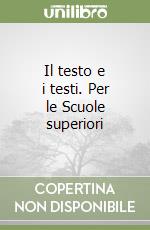 unilibro

Il testo e i testi. Per le Scuole superiori

COPERTINA NON DISPONIBILE